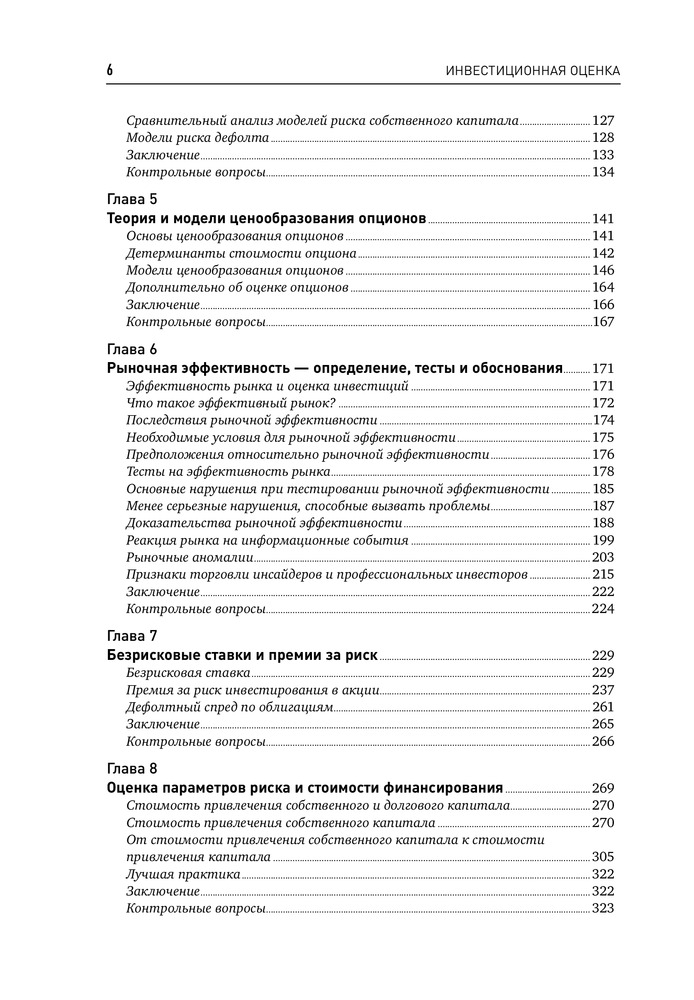 6 ИНВЕСТИЦИОННАЯ ОЦЕНКА

Сравнительный анализ моделей риска собственного капитала 127
Модели риска дефолта 128
Заключение 133
Контрольные вопросы 134

Глава 5
Теория и модели ценообразования опционов 141
Основы ценообразования опционов 141
Детерминанты стоимости опциона 142
Модели ценообразования опционов 146
Дополнительно об оценке опционов 164
Заключение 166
Контрольные вопросы 167

Глава 6
Рыночная эффективность — определение, тесты и обоснования 171
Эффективность рынка и оценка инвестиций 171
Что такое эффективный рынок? 172
Последствия рыночной эффективности 174
Необходимые условия для рыночной эффективности 175
Предположения относительно рыночной эффективности 176
Тесты на эффективность рынка 178
Основные нарушения при тестировании рыночной эффективности 185
Менее серьезные нарушения, способные вызвать проблемы 187
Доказательства рыночной эффективности 188
Реакция рынка на информационные события 199
Рыночные аномалии 203
Признаки торговли инсайдеров и профессиональных инвесторов 215
Заключение 222
Контрольные вопросы 224

Глава 7
Безрисковые ставки и премии за риск 229
Безрисковая ставка 229
Премия за риск инвестирования в акции 237
Дефолтный спред по облигациям 261
Заключение 265
Контрольные вопросы 266

Глава 8
Оценка параметров риска и стоимости финансирования 269
Стоимость привлечения собственного и долгового капитала 270
Стоимость привлечения собственного капитала 270
От стоимости привлечения собственного капитала к стоимости привлечения капитала 305
Лучшая практика 322
Заключение 322
Контрольные вопросы 323